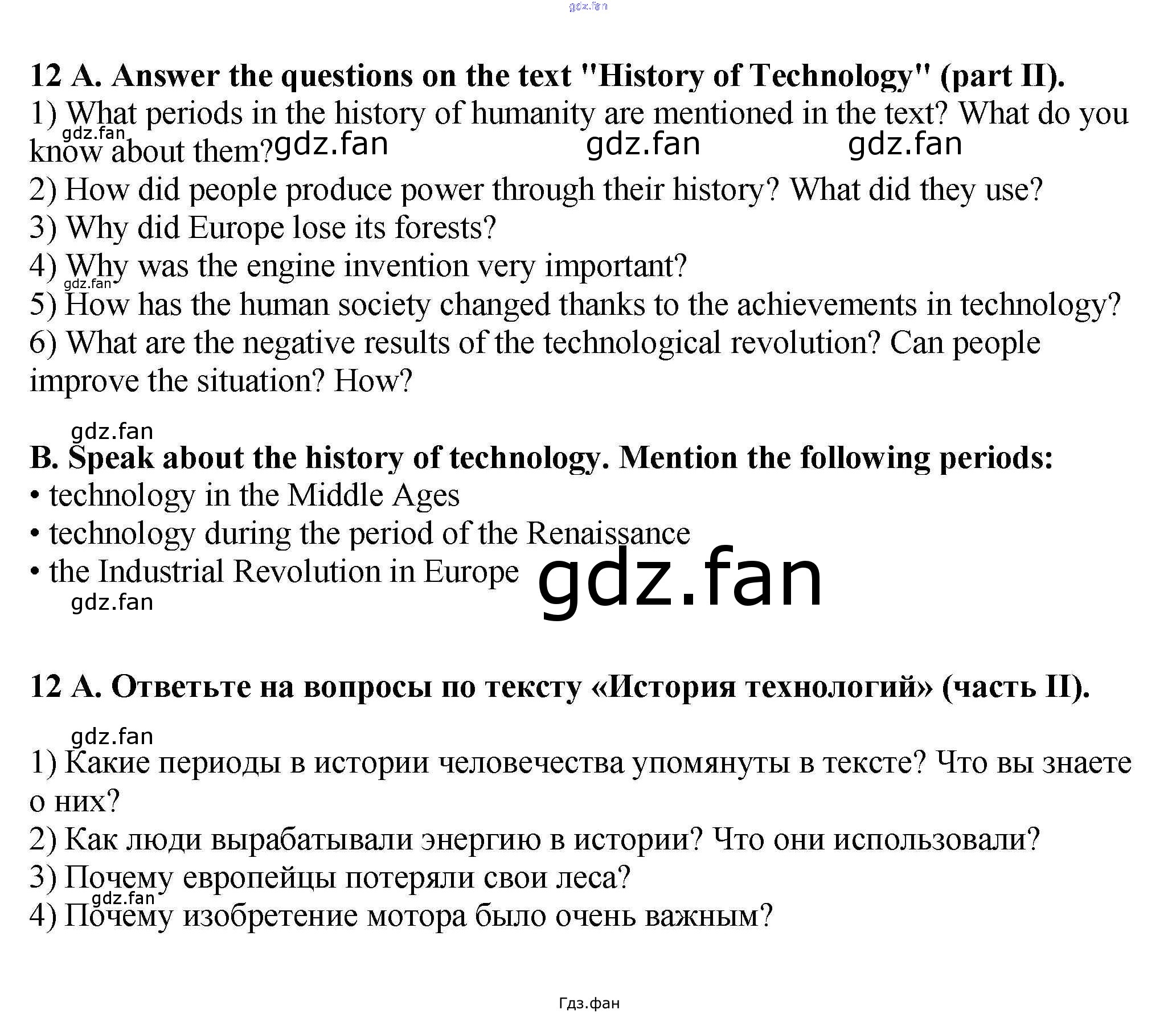 gdz.fan

12 A. Answer the questions on the text "History of Technology" (part II).
1) What periods in the history of humanity are mentioned in the text? What do you know about them? gdz.fan gdz.fan gdz.fan gdz.fan
2) How did people produce power through their history? What did they use?
3) Why did Europe lose its forests?
4) Why was the engine invention very important?
gdz.fan
5) How has the human society changed thanks to the achievements in technology?
6) What are the negative results of the technological revolution? Can people improve the situation? How?

gdz.fan
B. Speak about the history of technology. Mention the following periods:
• technology in the Middle Ages
• technology during the period of the Renaissance
• the Industrial Revolution in Europe gdz.fan
gdz.fan

12 A. Ответьте на вопросы по тексту «История технологий» (часть II).

gdz.fan
1) Какие периоды в истории человечества упомянуты в тексте? Что вы знаете о них?
2) Как люди вырабатывали энергию в истории? Что они использовали?
3) Почему европейцы потеряли свои леса?
gdz.fan
4) Почему изобретение мотора было очень важным?

Гдз.фан